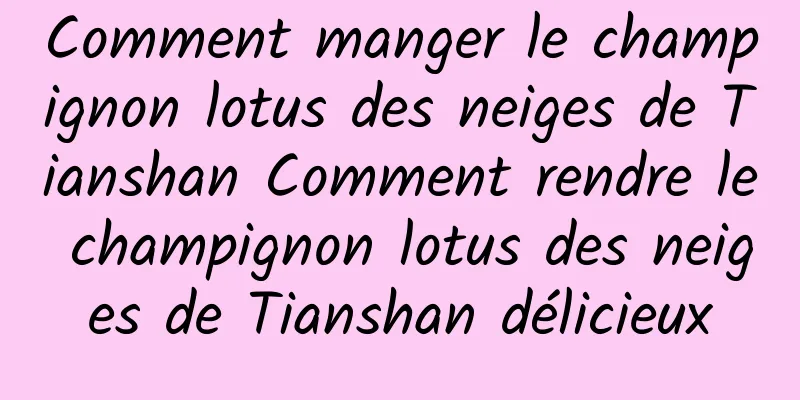 Comment manger le champignon lotus des neiges de Tianshan Comment rendre le champignon lotus des neiges de Tianshan délicieux